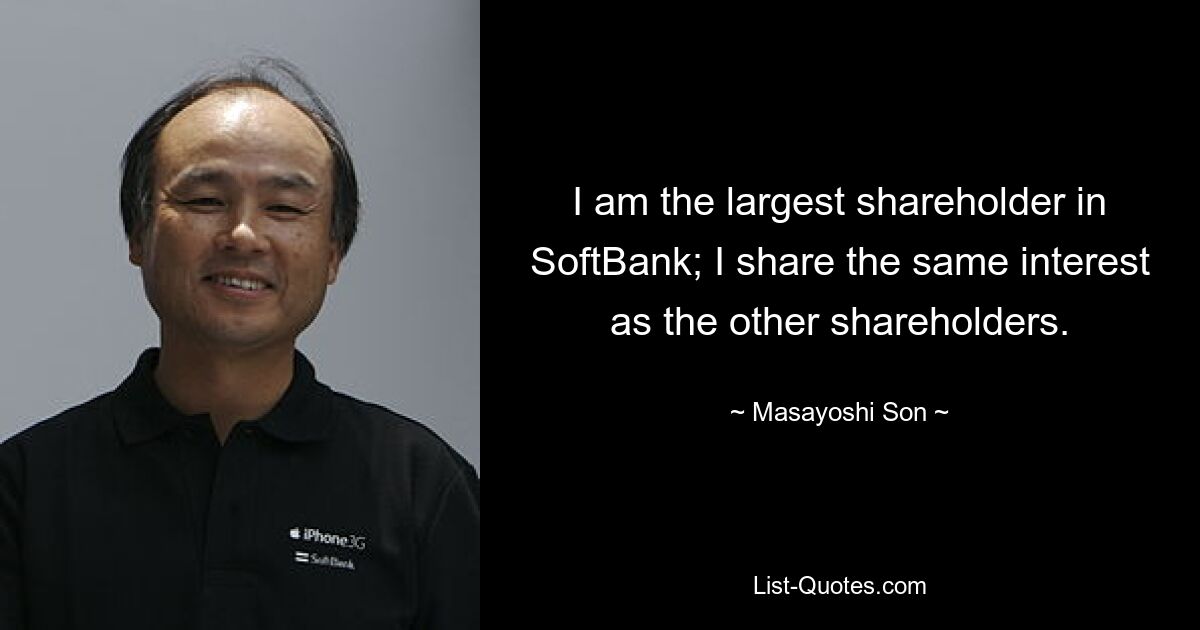 iPhone 3G
SoftBank

I am the largest shareholder in SoftBank; I share the same interest as the other shareholders.

~ Masayoshi Son ~

List-Quotes.com